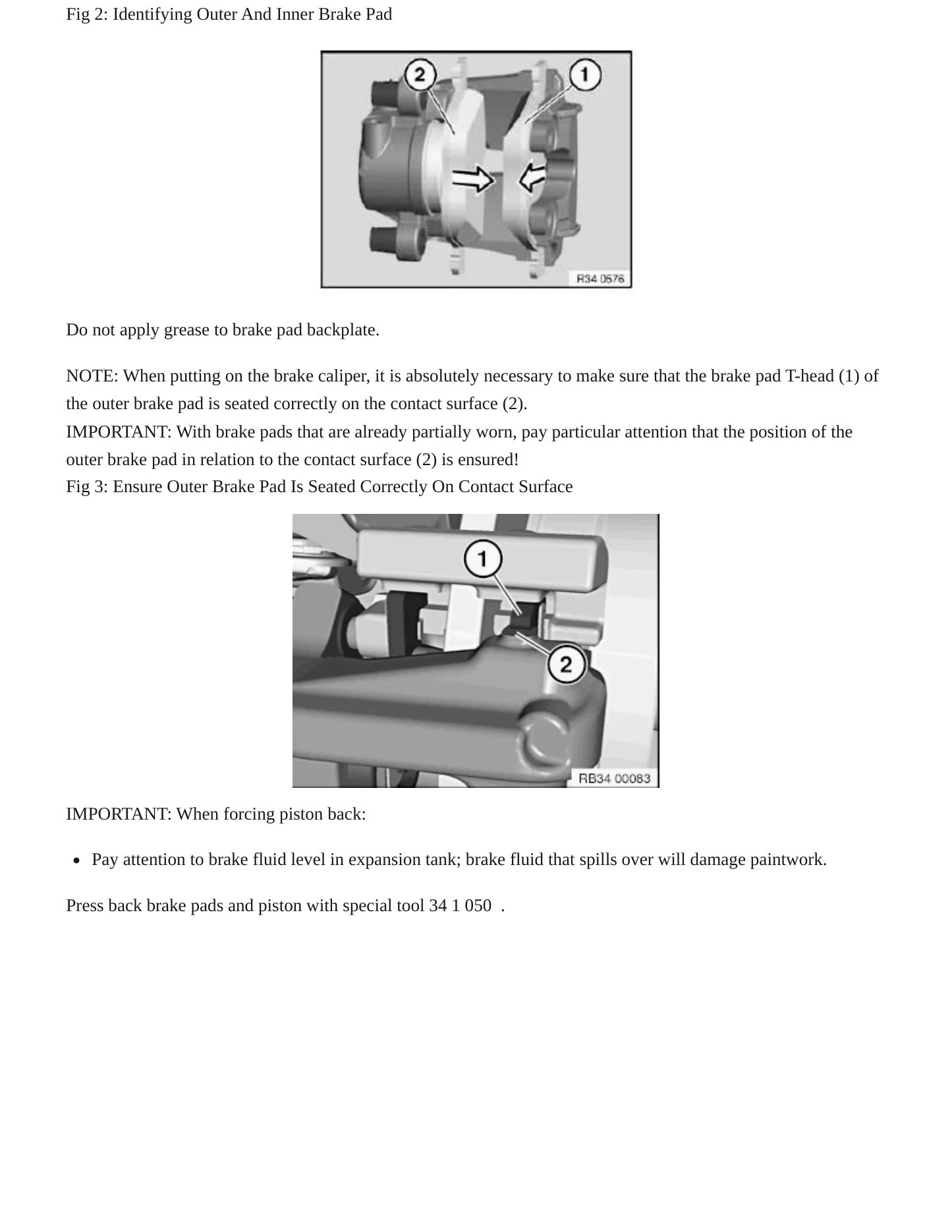 Fig 2: Identifying Outer And Inner Brake Pad

2
1
R34 0576

Do not apply grease to brake pad backplate.

NOTE: When putting on the brake caliper, it is absolutely necessary to make sure that the brake pad T-head (1) of the outer brake pad is seated correctly on the contact surface (2).

IMPORTANT: With brake pads that are already partially worn, pay particular attention that the position of the outer brake pad in relation to the contact surface (2) is ensured!

Fig 3: Ensure Outer Brake Pad Is Seated Correctly On Contact Surface

1
2
RB34 00083

IMPORTANT: When forcing piston back:

• Pay attention to brake fluid level in expansion tank; brake fluid that spills over will damage paintwork.

Press back brake pads and piston with special tool 34 1 050 .